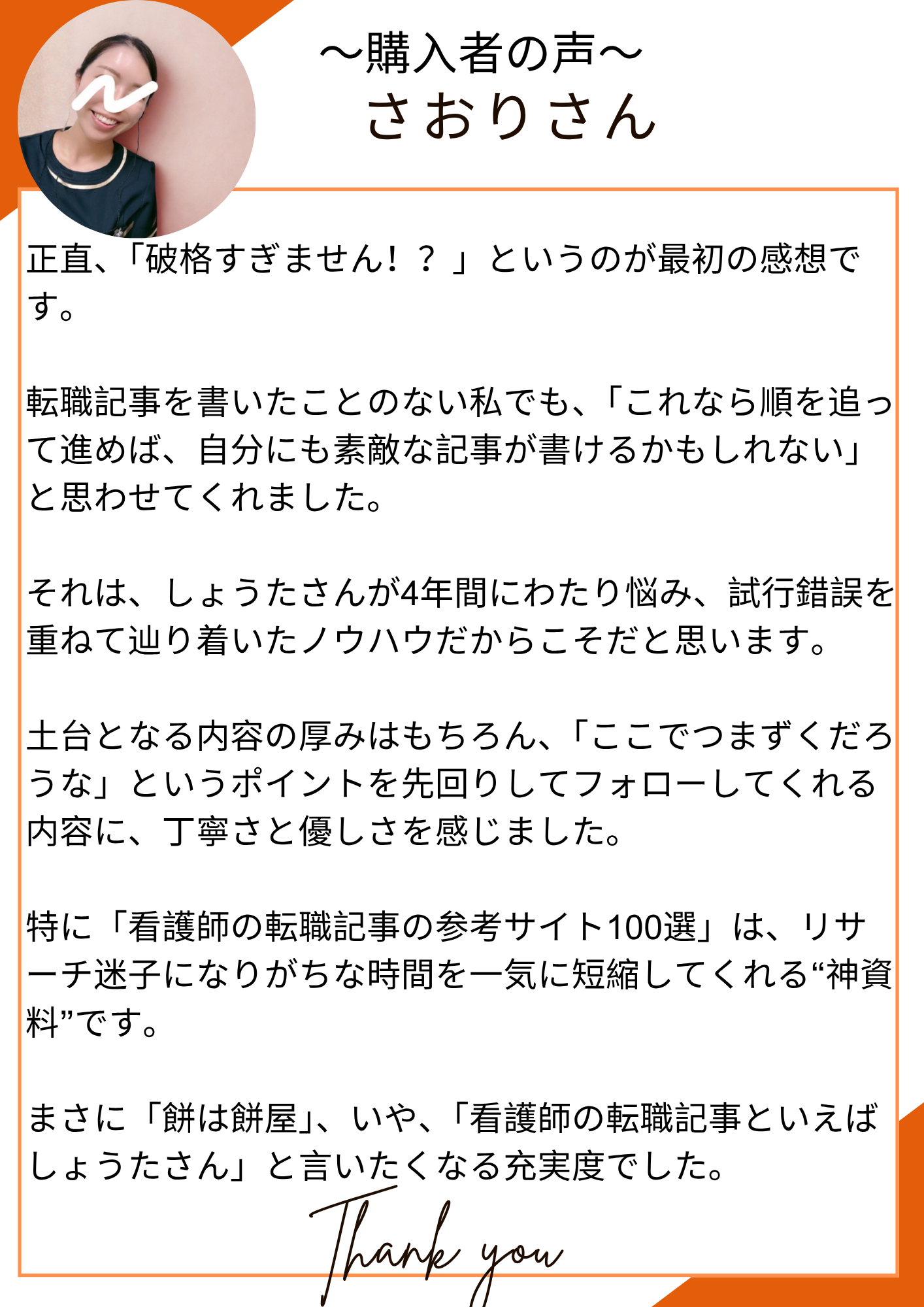 ～購入者の声～
さおりさん

正直、「破格すぎません！？」というのが最初の感想です。

転職記事を書いたことのない私でも、「これなら順を追って進めば、自分にも素敵な記事が書けるかもしれない」と思わせてくれました。

それは、しょうたさんが4年間にわたり悩み、試行錯誤を重ねて辿り着いたノウハウだからこそだと思います。

土台となる内容の厚みはもちろん、「ここでつまずくだろうな」というポイントを先回りしてフォローしてくれる内容に、丁寧さと優しさを感じました。

特に「看護師の転職記事の参考サイト100選」は、リサーチ迷子になりがちな時間を一気に短縮してくれる“神資料”です。

まさに「餅は餅屋」、いや、「看護師の転職記事といえばしょうたさん」と言いたくなる充実度でした。

Thank you